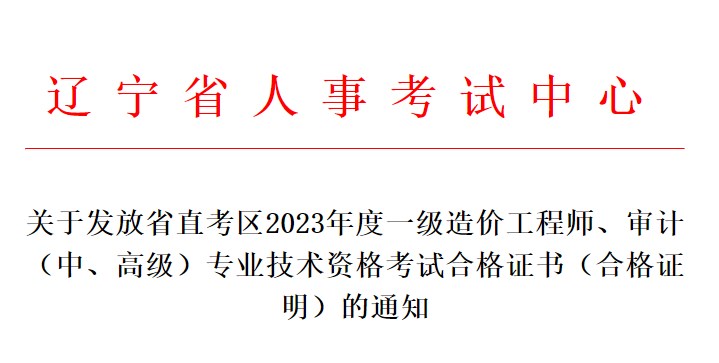 辽宁省人事考试中心

关于发放省直考区2023年度一级造价工程师、审计（中、高级）专业技术资格考试合格证书（合格证明）的通知